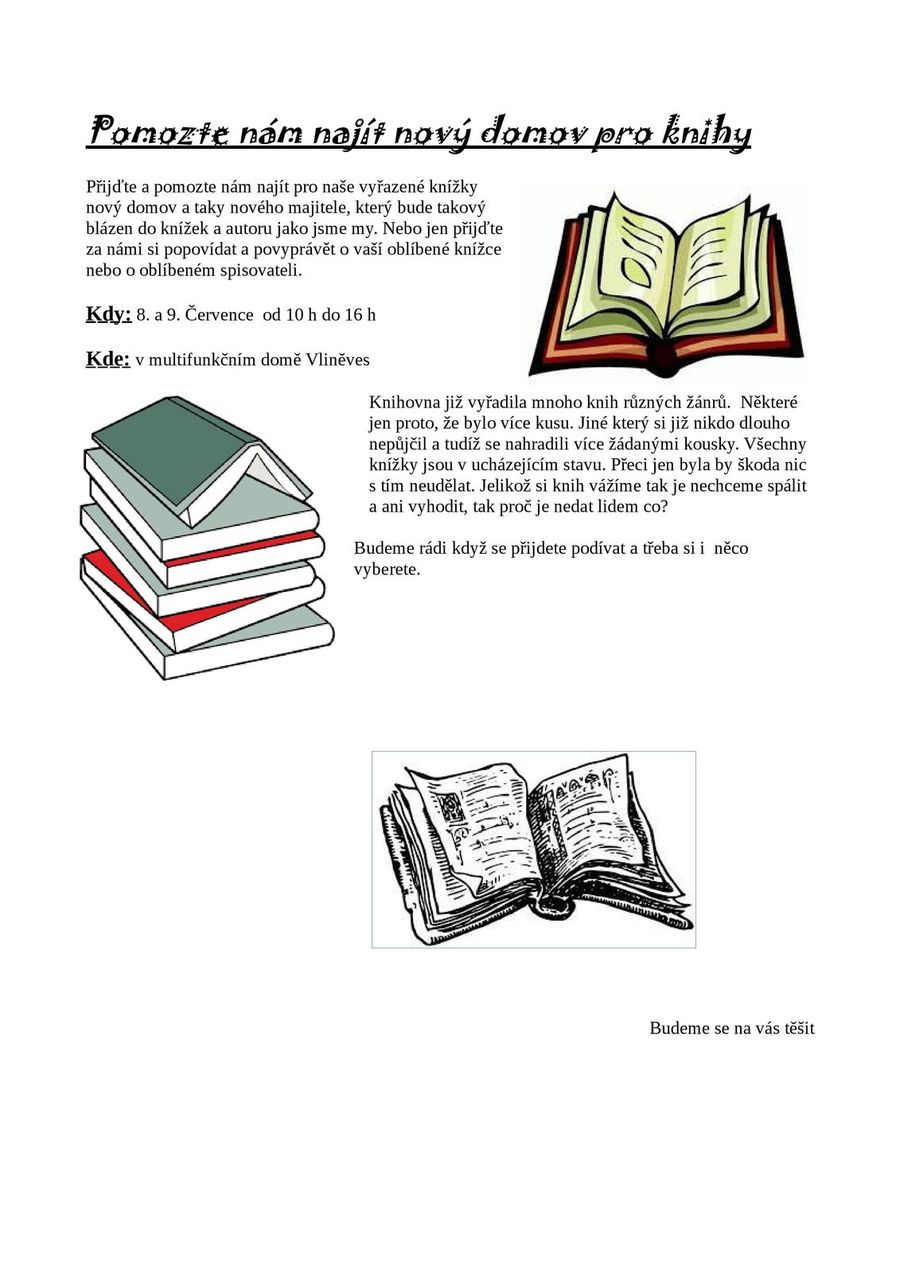 Pomozte nám najít nový domov pro knihy

Přijďte a pomozte nám najít pro naše vyřazené knížky nový domov a taky nového majitele, který bude takový blázen do knížek a autoru jako jsme my. Nebo jen přijďte za námi si popovídat a povyprávět o vaší oblíbené knížce nebo o oblíbeném spisovateli.

Kdy: 8. a 9. Července od 10 h do 16 h

Kde: v multifunkčním domě Vliněves

Knihovna již vyřadila mnoho knih různých žánrů. Některé jen proto, že bylo více kusu. Jiné který si již nikdo dlouho nepůjčil a tudíž se nahradili více žádanými kousky. Všechny knížky jsou v ucházejícím stavu. Přeci jen byla by škoda nic s tím neudělat. Jelikož si knih vážíme tak je nechceme spálit a ani vyhodit, tak proč je nedat lidem co?

Budeme rádi když se přijdete podívat a třeba si i něco vyberete.

Budeme se na vás těšit